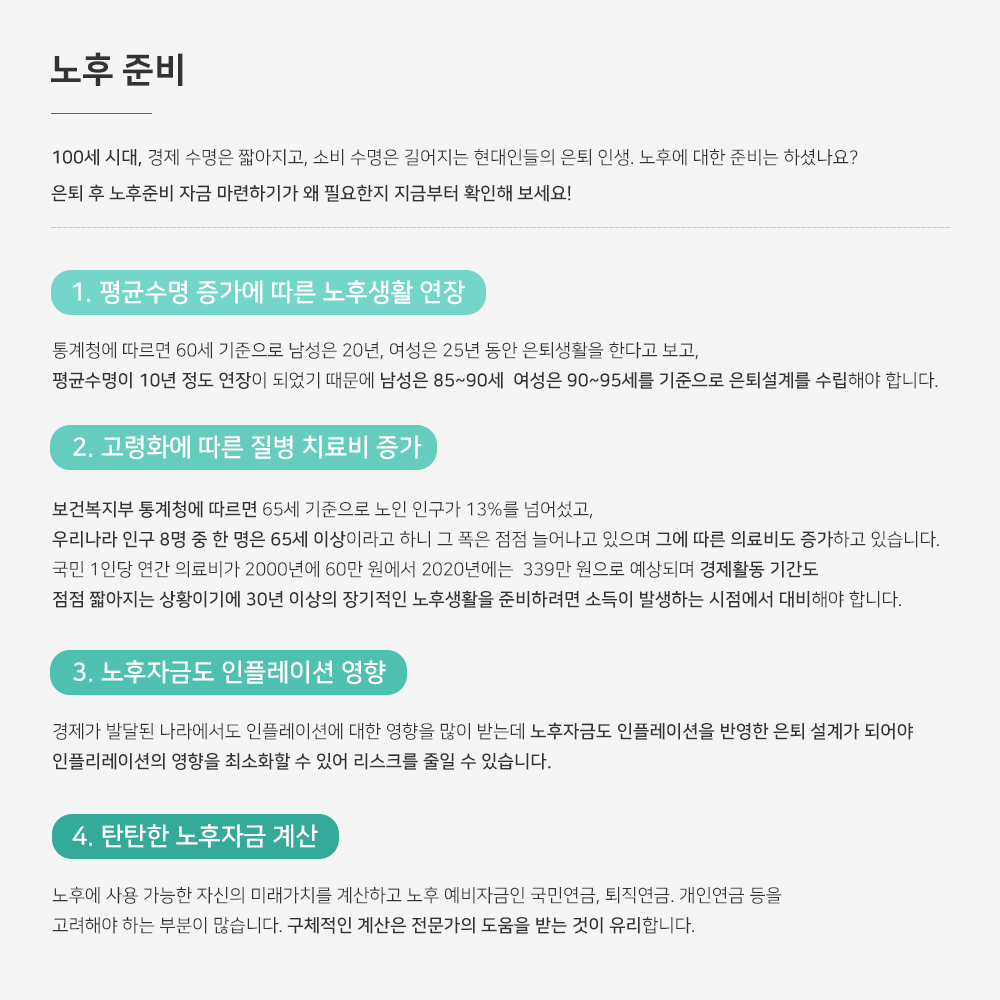 노후 준비

100세 시대, 경제 수명은 짧아지고, 소비 수명은 길어지는 현대인들의 은퇴 인생. 노후에 대한 준비는 하셨나요?
은퇴 후 노후준비 자금 마련하기가 왜 필요한지 지금부터 확인해 보세요!

1. 평균수명 증가에 따른 노후생활 연장

통계청에 따르면 60세 기준으로 남성은 20년, 여성은 25년 동안 은퇴생활을 한다고 보고,
평균수명이 10년 정도 연장이 되었기 때문에 남성은 85~90세 여성은 90~95세를 기준으로 은퇴설계를 수립해야 합니다.

2. 고령화에 따른 질병 치료비 증가

보건복지부 통계청에 따르면 65세 기준으로 노인 인구가 13%를 넘어섰고,
우리나라 인구 8명 중 한 명은 65세 이상이라고 하니 그 폭은 점점 늘어나고 있으며 그에 따른 의료비도 증가하고 있습니다.
국민 1인당 연간 의료비가 2000년에 60만 원에서 2020년에는 339만 원으로 예상되며 경제활동 기간도
점점 짧아지는 상황이기에 30년 이상의 장기적인 노후생활을 준비하려면 소득이 발생하는 시점에서 대비해야 합니다.

3. 노후자금도 인플레이션 영향

경제가 발달된 나라에서도 인플레이션에 대한 영향을 많이 받는데 노후자금도 인플레이션을 반영한 은퇴 설계가 되어야
인플리레이션의 영향을 최소화할 수 있어 리스크를 줄일 수 있습니다.

4. 탄탄한 노후자금 계산

노후에 사용 가능한 자신의 미래가치를 계산하고 노후 예비자금인 국민연금, 퇴직연금. 개인연금 등을
고려해야 하는 부분이 많습니다. 구체적인 계산은 전문가의 도움을 받는 것이 유리합니다.